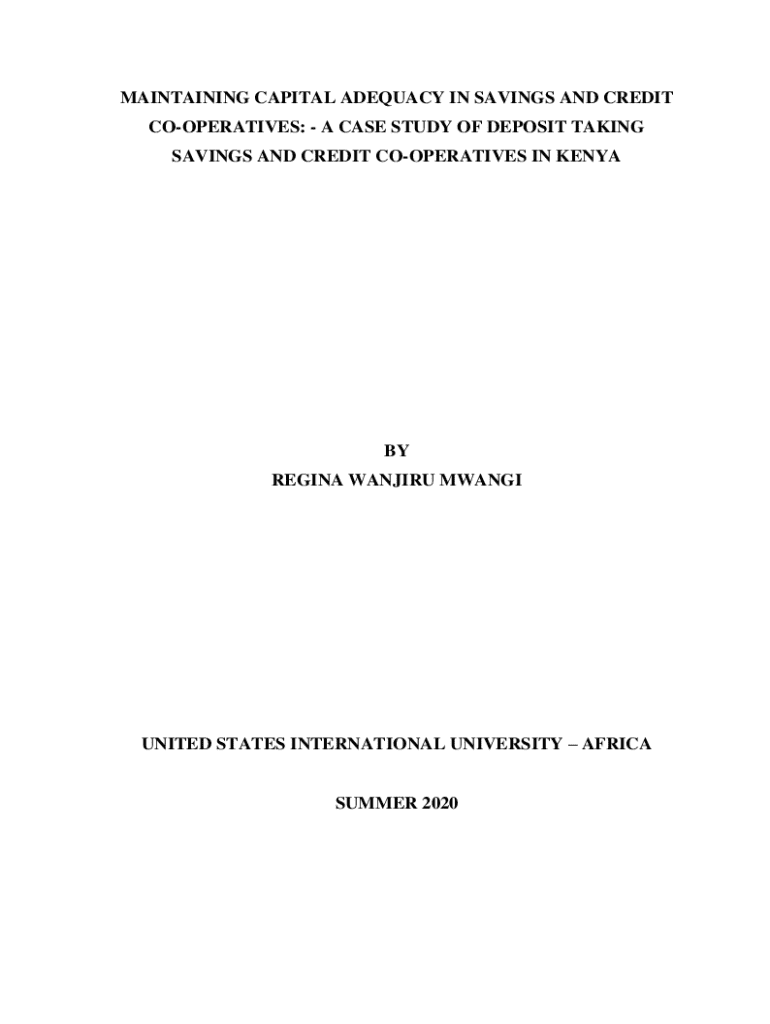 MAINTAINING CAPITAL ADEQUACY IN SAVINGS AND CREDIT CO-OPERATIVES: - A CASE STUDY OF DEPOSIT TAKING SAVINGS AND CREDIT CO-OPERATIVES IN KENYA

BY
REGINA WANJIRU MWANGI

UNITED STATES INTERNATIONAL UNIVERSITY – AFRICA

SUMMER 2020